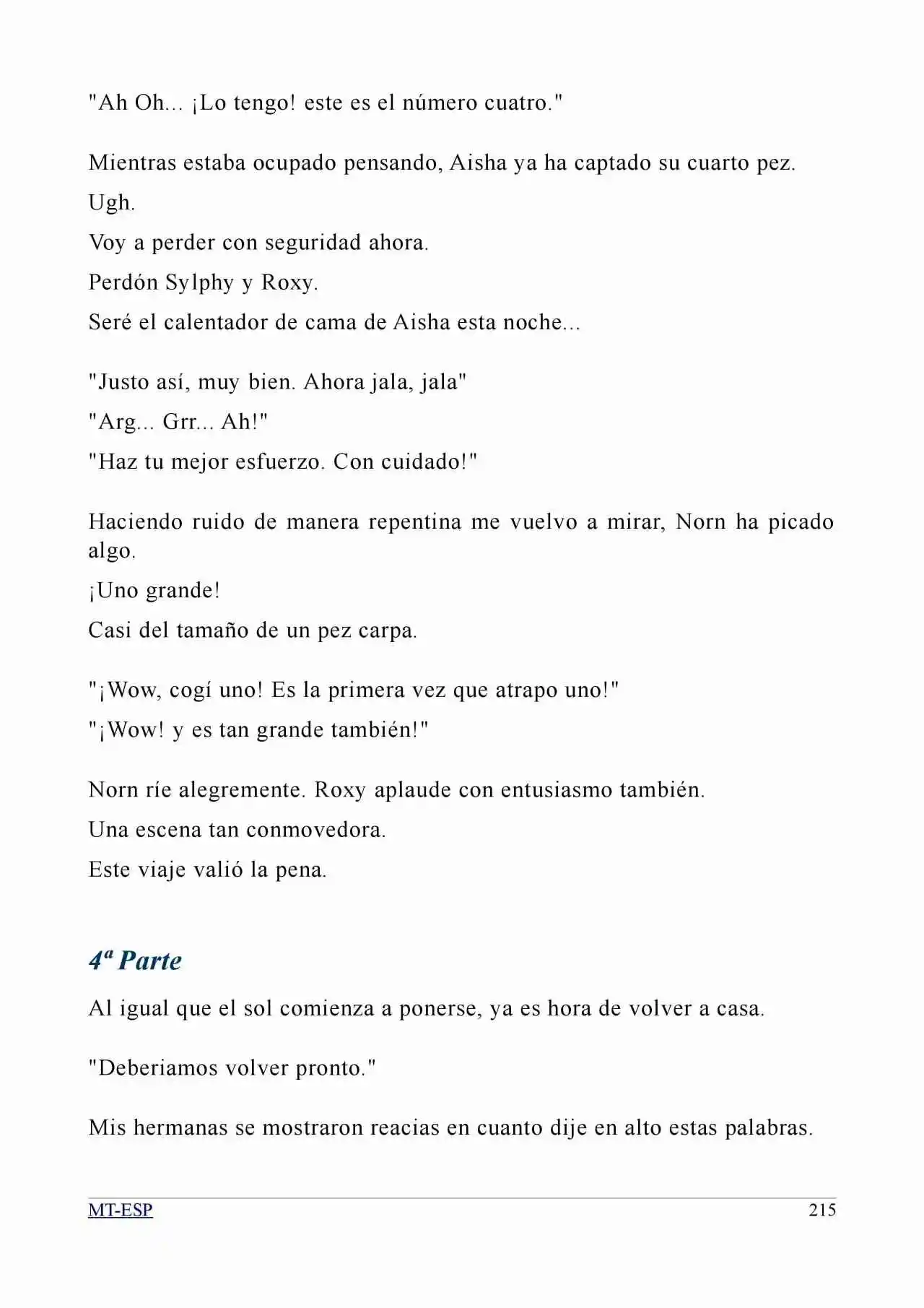 "Ah Oh... ¡Lo tengo! este es el número cuatro."

Mientras estaba ocupado pensando, Aisha ya ha captado su cuarto pez.

Ugh.

Voy a perder con seguridad ahora.

Perdón Sylphy y Roxy.

Seré el calentador de cama de Aisha esta noche...

"Justo así, muy bien. Ahora jala, jala"

"Arg... Grr... Ah!"

"Haz tu mejor esfuerzo. Con cuidado!"

Haciendo ruido de manera repentina me vuelvo a mirar, Norn ha picado algo.

¡Uno grande!

Casi del tamaño de un pez carpa.

"¡Wow, cogí uno! Es la primera vez que atrapo uno!"

"¡Wow! y es tan grande también!"

Norn ríe alegremente. Roxy aplaude con entusiasmo también.

Una escena tan conmovedora.

Este viaje valió la pena.

4ª Parte

Al igual que el sol comienza a ponerse, ya es hora de volver a casa.

"Deberiamos volver pronto."

Mis hermanas se mostraron reacias en cuanto dije en alto estas palabras.

MT-ESP 215